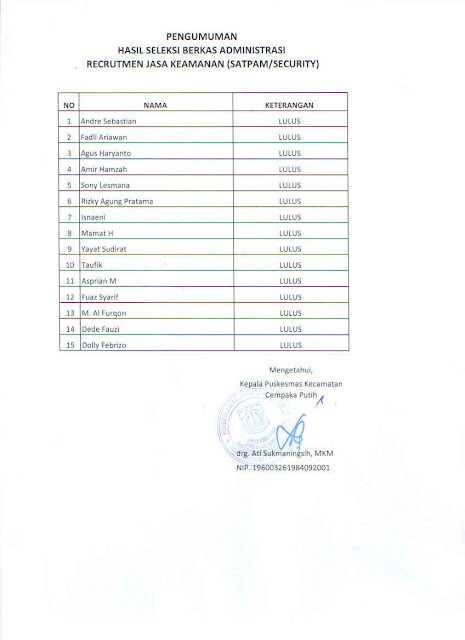 PENGUMUMAN
HASIL SELEKSI BERKAS ADMINISTRASI
RECRUTMEN JASA KEAMANAN (SATPAM/SECURITY)

| NO | NAMA | KETERANGAN |
|---|---|---|
| 1 | Andre Sebastian | LULUS |
| 2 | Fadli Ariawan | LULUS |
| 3 | Agus Haryanto | LULUS |
| 4 | Amir Hamzah | LULUS |
| 5 | Sony Lesmana | LULUS |
| 6 | Rizky Agung Pratama | LULUS |
| 7 | Isnaeni | LULUS |
| 8 | Mamat H | LULUS |
| 9 | Yayat Sudirat | LULUS |
| 10 | Taufik | LULUS |
| 11 | Asprian M | LULUS |
| 12 | Fuaz Syarif | LULUS |
| 13 | M. Al Furqon | LULUS |
| 14 | Dede Fauzi | LULUS |
| 15 | Dolly Febrizo | LULUS |

Mengetahui,
Kepala Puskesmas Kecamatan
Cempaka Putih

drg. Ati Sukmaningsih, MKM
NIP. 196003261984092001